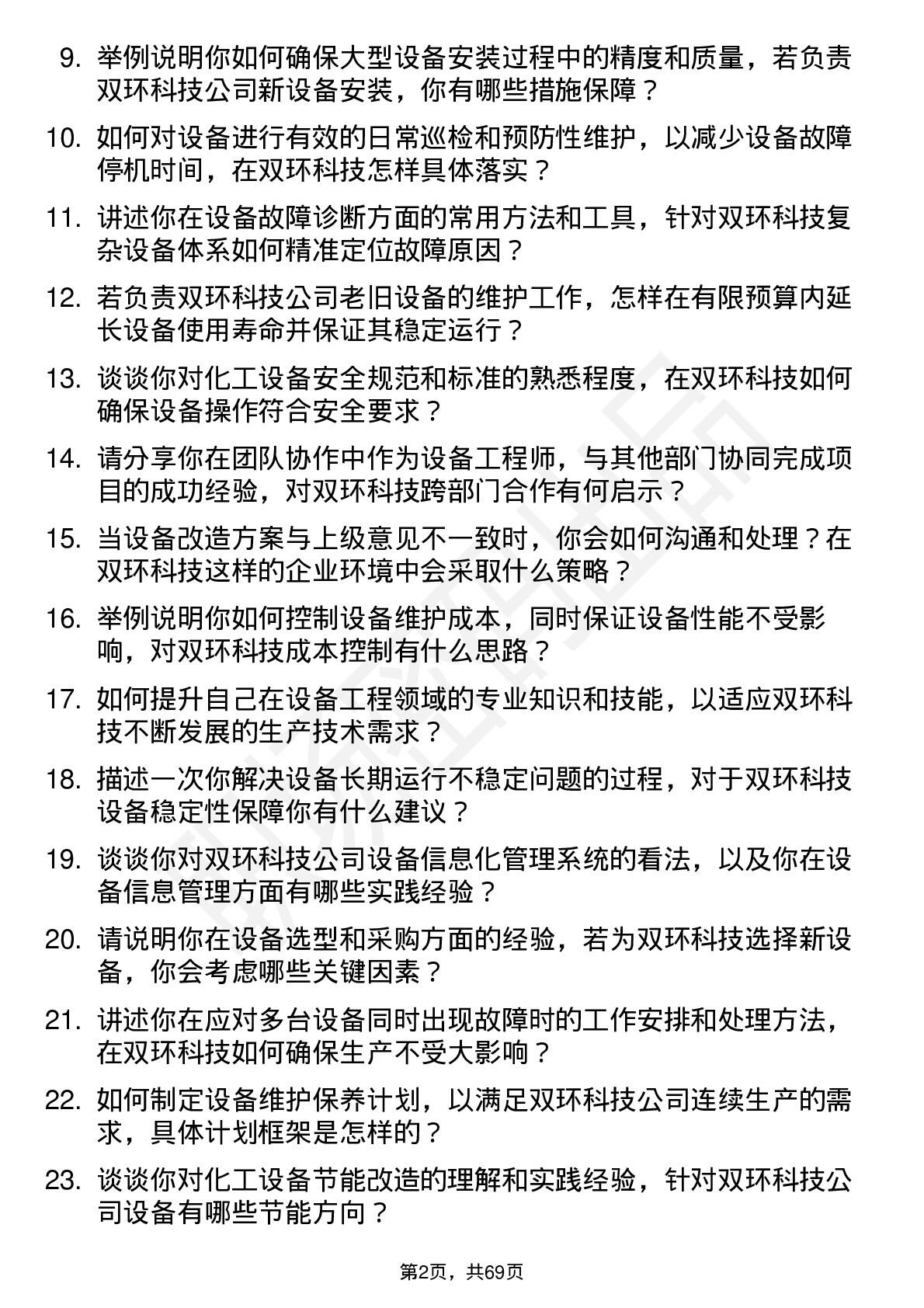 9. 举例说明你如何确保大型设备安装过程中的精度和质量，若负责双环科技公司新设备安装，你有哪些措施保障？

10. 如何对设备进行有效的日常巡检和预防性维护，以减少设备故障停机时间，在双环科技怎样具体落实？

11. 讲述你在设备故障诊断方面的常用方法和工具，针对双环科技复杂设备体系如何精准定位故障原因？

12. 若负责双环科技公司老旧设备的维护工作，怎样在有限预算内延长设备使用寿命并保证其稳定运行？

13. 谈谈你对化工设备安全规范和标准的熟悉程度，在双环科技如何确保设备操作符合安全要求？

14. 请分享你在团队协作中作为设备工程师，与其他部门协同完成项目的成功经验，对双环科技跨部门合作有何启示？

15. 当设备改造方案与上级意见不一致时，你会如何沟通和处理？在双环科技这样的企业环境中会采取什么策略？

16. 举例说明你如何控制设备维护成本，同时保证设备性能不受影响，对双环科技成本控制有什么思路？

17. 如何提升自己在设备工程领域的专业知识和技能，以适应双环科技不断发展的生产技术需求？

18. 描述一次你解决设备长期运行不稳定问题的过程，对于双环科技设备稳定性保障你有什么建议？

19. 谈谈你对双环科技公司设备信息化管理系统的看法，以及你在设备信息管理方面有哪些实践经验？

20. 请说明你在设备选型和采购方面的经验，若为双环科技选择新设备，你会考虑哪些关键因素？

21. 讲述你在应对多台设备同时出现故障时的工作安排和处理方法，在双环科技如何确保生产不受大影响？

22. 如何制定设备维护保养计划，以满足双环科技公司连续生产的需求，具体计划框架是怎样的？

23. 谈谈你对化工设备节能改造的理解和实践经验，针对双环科技公司设备有哪些节能方向？

第2页，共69页